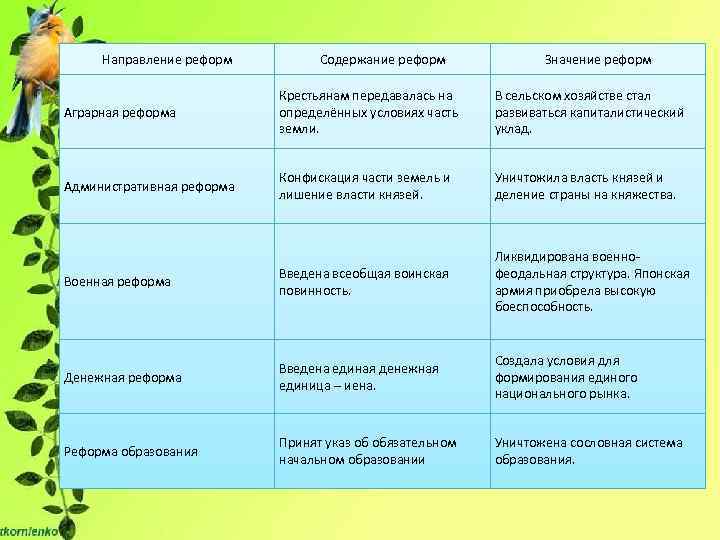 | Направление реформ | Содержание реформ | Значение реформ |
|---|---|---|
| Аграрная реформа | Крестьянам передавалась на определённых условиях часть земли. | В сельском хозяйстве стал развиваться капиталистический уклад. |
| Административная реформа | Конфискация части земель и лишение власти князей. | Уничтожила власть князей и деление страны на княжества. |
| Военная реформа | Введена всеобщая воинская повинность. | Ликвидирована военно-феодальная структура. Японская армия приобрела высокую боеспособность. |
| Денежная реформа | Введена единая денежная единица – иена. | Создала условия для формирования единого национального рынка. |
| Реформа образования | Принят указ об обязательном начальном образовании | Уничтожена сословная система образования. |

tkornienko